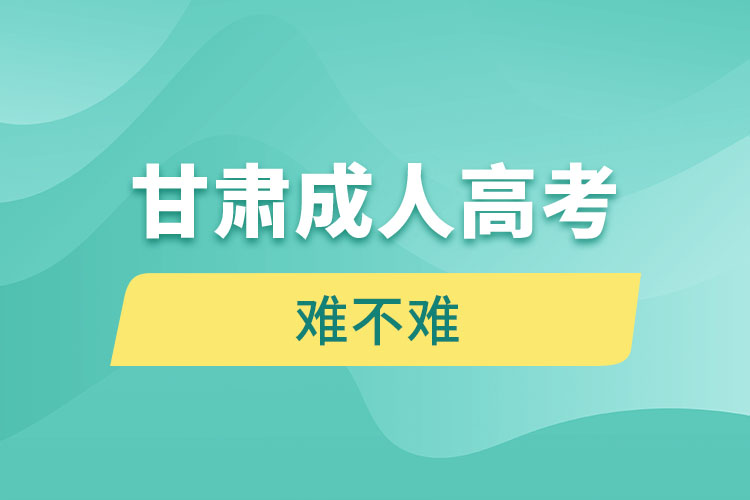 甘肃成人高考

难不难